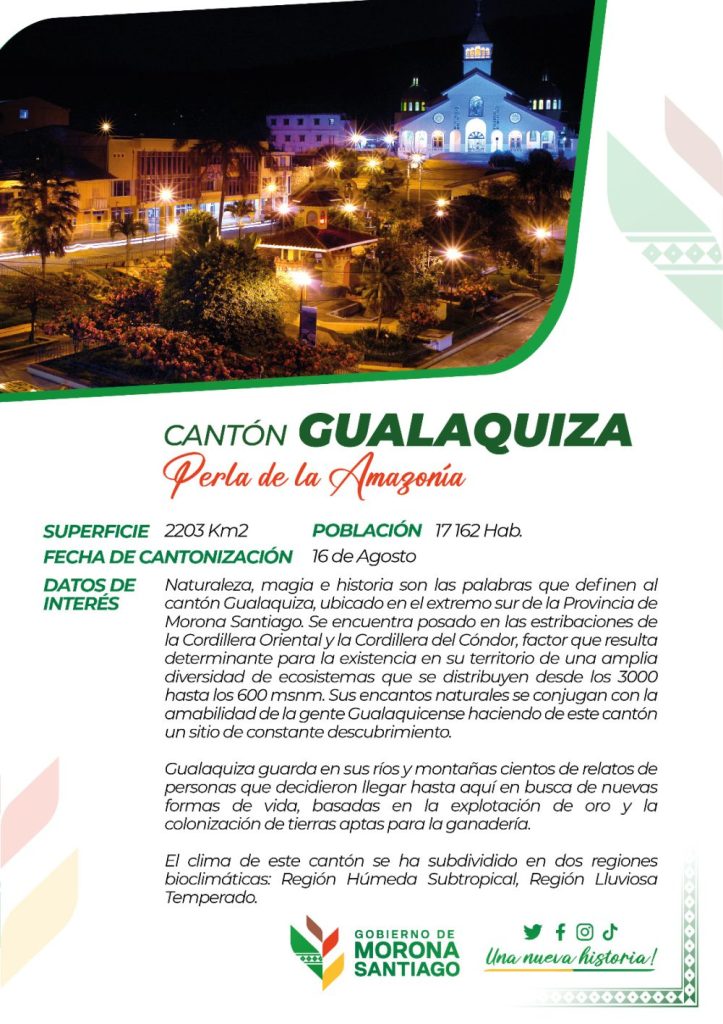 CANTÓN GUALAQUIZA
Perla de la Amazonía

SUPERFICIE 2203 Km2 POBLACIÓN 17 162 Hab.
FECHA DE CANTONIZACIÓN 16 de Agosto

DATOS DE INTERÉS
Naturaleza, magia e historia son las palabras que definen al cantón Gualaquiza, ubicado en el extremo sur de la Provincia de Morona Santiago. Se encuentra posado en las estribaciones de la Cordillera Oriental y la Cordillera del Cóndor, factor que resulta determinante para la existencia en su territorio de una amplia diversidad de ecosistemas que se distribuyen desde los 3000 hasta los 600 msnm. Sus encantos naturales se conjugan con la amabilidad de la gente Gualaquicense haciendo de este cantón un sitio de constante descubrimiento.

Gualaquiza guarda en sus ríos y montañas cientos de relatos de personas que decidieron llegar hasta aquí en busca de nuevas formas de vida, basadas en la explotación de oro y la colonización de tierras aptas para la ganadería.

El clima de este cantón se ha subdividido en dos regiones bioclimáticas: Región Húmeda Subtropical, Región Lluviosa Temperado.

GOBIERNO DE MORONA SANTIAGO

Una nueva historia!